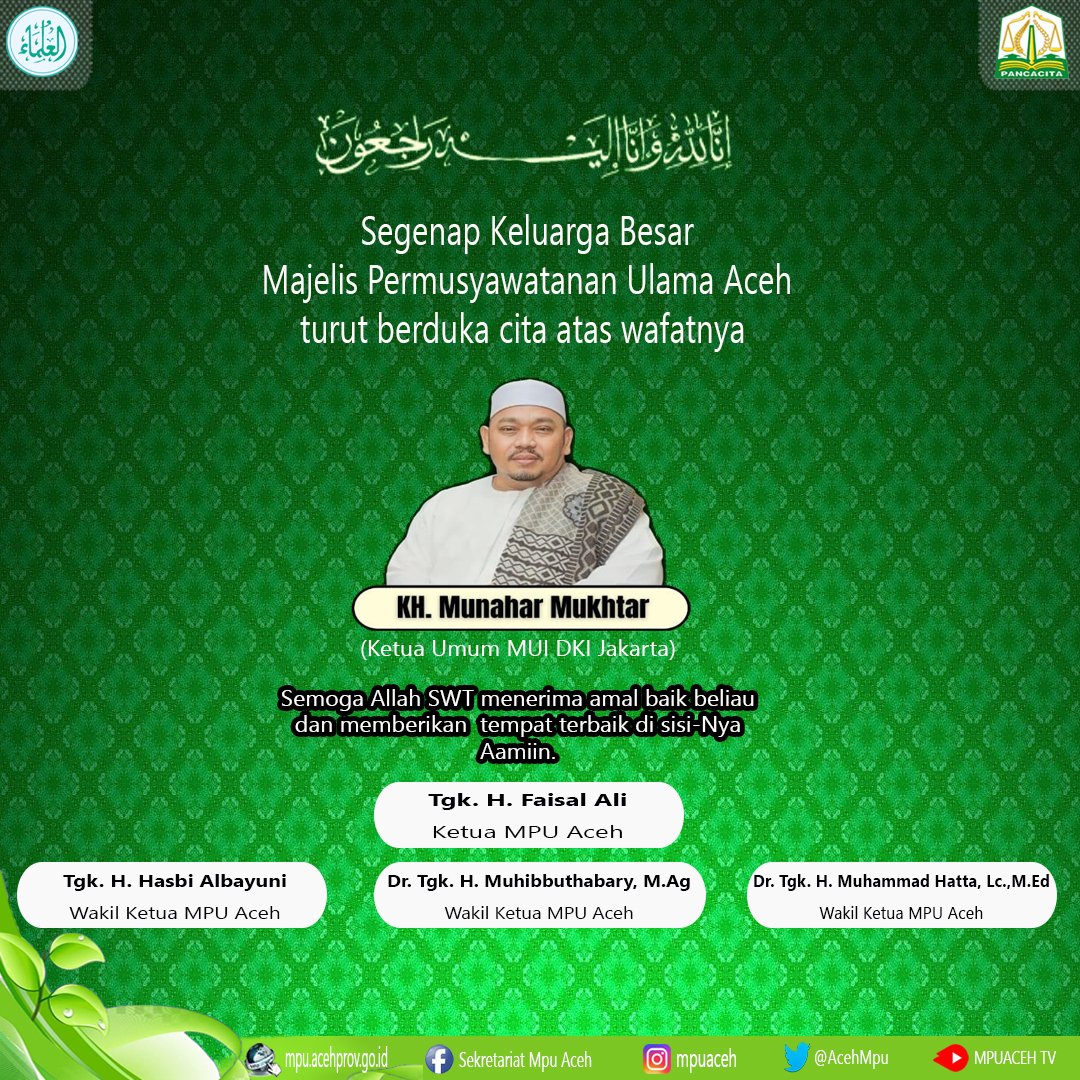 العلماء

PANCACITA

إنا لله وإنا إليه راجعون

Segenap Keluarga Besar
Majelis Permusyawatanan Ulama Aceh
turut berduka cita atas wafatnya

KH. Munahar Mukhtar

(Ketua Umum MUI DKI Jakarta)

Semoga Allah SWT menerima amal baik beliau dan memberikan tempat terbaik di sisi-Nya Aamiin.

Tgk. H. Faisal Ali
Ketua MPU Aceh

Tgk. H. Hasbi Albayuni
Wakil Ketua MPU Aceh

Dr. Tgk. H. Muhibbuthabary, M.Ag
Wakil Ketua MPU Aceh

Dr. Tgk. H. Muhammad Hatta, Lc.,M.Ed
Wakil Ketua MPU Aceh

mpu.acehprov.go.id
Sekretariat Mpu Aceh
mpuaceh
@AcehMpu
MPUACEH TV